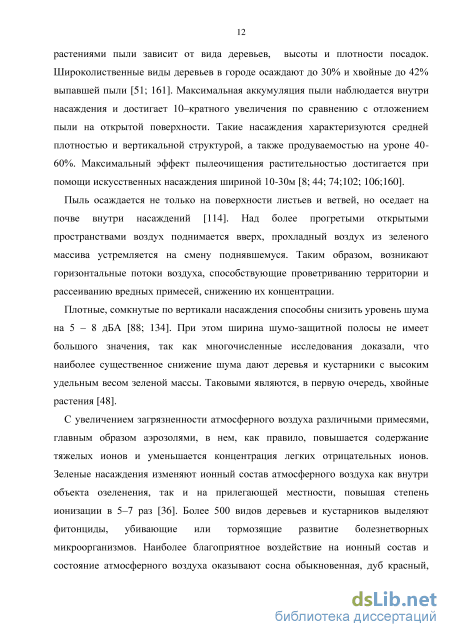 12

растениями пыли зависит от вида деревьев, высоты и плотности посадок. Широколиственные виды деревьев в городе осаждают до 30% и хвойные до 42% выпавшей пыли [51; 161]. Максимальная аккумуляция пыли наблюдается внутри насаждения и достигает 10–кратного увеличения по сравнению с отложением пыли на открытой поверхности. Такие насаждения характеризуются средней плотностью и вертикальной структурой, а также продуваемостью на уроне 40-60%. Максимальный эффект пылеочищения растительностью достигается при помощи искусственных насаждения шириной 10-30м [8; 44; 74;102; 106;160].

Пыль осаждается не только на поверхности листьев и ветвей, но оседает на почве внутри насаждений [114]. Над более прогретыми открытыми пространствами воздух поднимается вверх, прохладный воздух из зеленого массива устремляется на смену поднявшемуся. Таким образом, возникают горизонтальные потоки воздуха, способствующие проветриванию территории и рассеиванию вредных примесей, снижению их концентрации.

Плотные, сомкнутые по вертикали насаждения способны снизить уровень шума на 5 – 8 дБА [88; 134]. При этом ширина шумо-защитной полосы не имеет большого значения, так как многочисленные исследования доказали, что наиболее существенное снижение шума дают деревья и кустарники с высоким удельным весом зеленой массы. Таковыми являются, в первую очередь, хвойные растения [48].

С увеличением загрязненности атмосферного воздуха различными примесями, главным образом аэрозолями, в нем, как правило, повышается содержание тяжелых ионов и уменьшается концентрация легких отрицательных ионов. Зеленые насаждения изменяют ионный состав атмосферного воздуха как внутри объекта озеленения, так и на прилегающей местности, повышая степень ионизации в 5–7 раз [36]. Более 500 видов деревьев и кустарников выделяют фитонциды, убивающие или тормозящие развитие болезнетворных микроорганизмов. Наиболее благоприятное воздействие на ионный состав и состояние атмосферного воздуха оказывают сосна обыкновенная, дуб красный,

dsLib.net
библиотека диссертаций